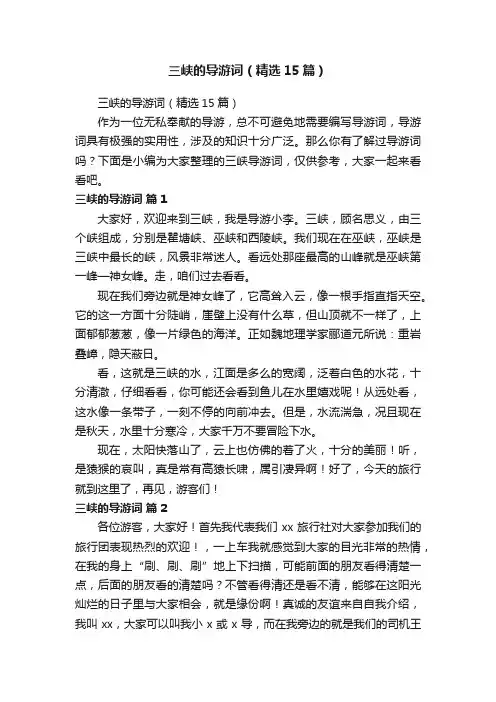 三峡的导游词（精选15篇）

三峡的导游词（精选15篇）

作为一位无私奉献的导游，总不可避免地需要编写导游词，导游词具有极强的实用性，涉及的知识十分广泛。那么你有了解过导游词吗？下面是小编为大家整理的三峡导游词，仅供参考，大家一起来看看吧。

三峡的导游词 篇1

大家好，欢迎来到三峡，我是导游小李。三峡，顾名思义，由三个峡组成，分别是瞿塘峡、巫峡和西陵峡。我们现在在巫峡，巫峡是三峡中最长的峡，风景非常迷人。看远处那座最高的山峰就是巫峡第一峰—神女峰。走，咱们过去看看。

现在我们旁边就是神女峰了，它高耸入云，像一根手指直指天空。它的这一方面十分陡峭，崖壁上没有什么草，但山顶就不一样了，上面郁郁葱葱，像一片绿色的海洋。正如魏地理学家郦道元所说：重岩叠嶂，隐天蔽日。

看，这就是三峡的水，江面是多么的宽阔，泛着白色的水花，十分清澈，仔细看看，你可能还会看到鱼儿在水里嬉戏呢！从远处看，这水像一条带子，一刻不停的向前冲去。但是，水流湍急，况且现在是秋天，水里十分寒冷，大家千万不要冒险下水。

现在，太阳快落山了，云上也仿佛的着了火，十分的美丽！听，是猿猴的哀叫，真是常有高猿长啸，属引凄异啊！好了，今天的旅行就到这里了，再见，游客们！

三峡的导游词 篇2

各位游客，大家好！首先我代表我们xx旅行社对大家参加我们的旅行团表现热烈的欢迎！，一上车我就感觉到大家的目光非常的热情，在我的身上“刷、刷、刷”地上下扫描，可能前面的朋友看得清楚一点，后面的朋友看的清楚吗？不管看得清还是看不清，能够在这阳光灿烂的日子里与大家相会，就是缘份啊！真诚的友谊来自自我介绍，我叫xx，大家可以叫我小x或x导，而在我旁边的就是我们的司机王